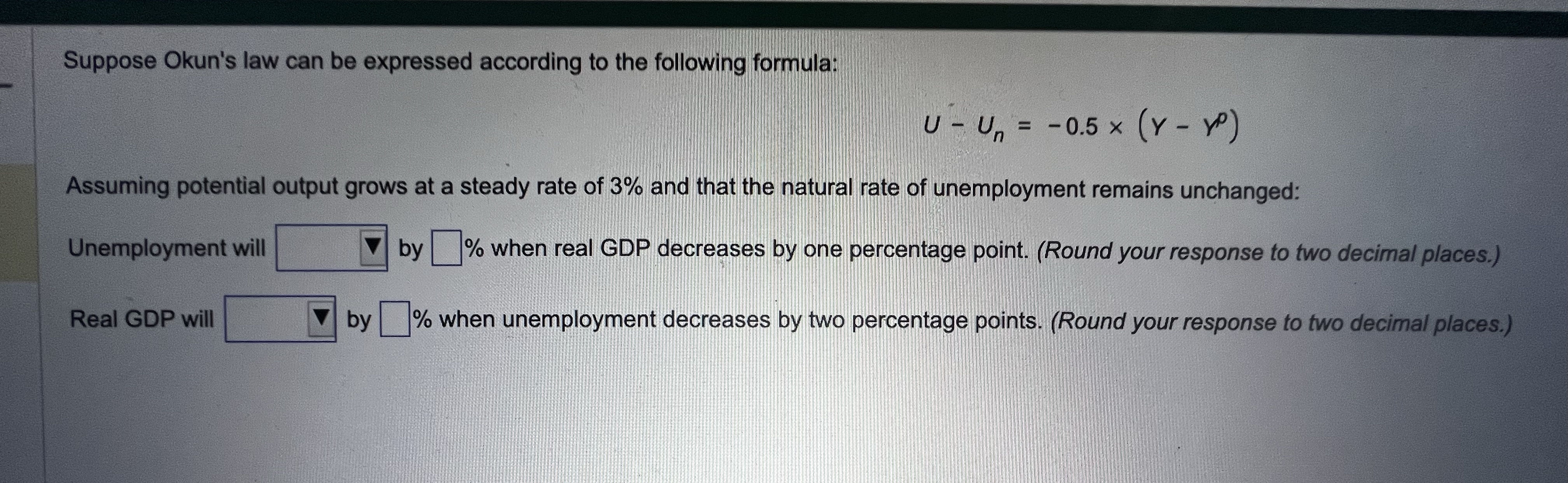 Suppose Okun's law can be expressed according to the following formula:

$U - U_n = -0.5 \times (Y - Y^P)$

Assuming potential output grows at a steady rate of 3% and that the natural rate of unemployment remains unchanged:

Unemployment will ____ by ____% when real GDP decreases by one percentage point. (Round your response to two decimal places.)

Real GDP will ____ by ____% when unemployment decreases by two percentage points. (Round your response to two decimal places.)